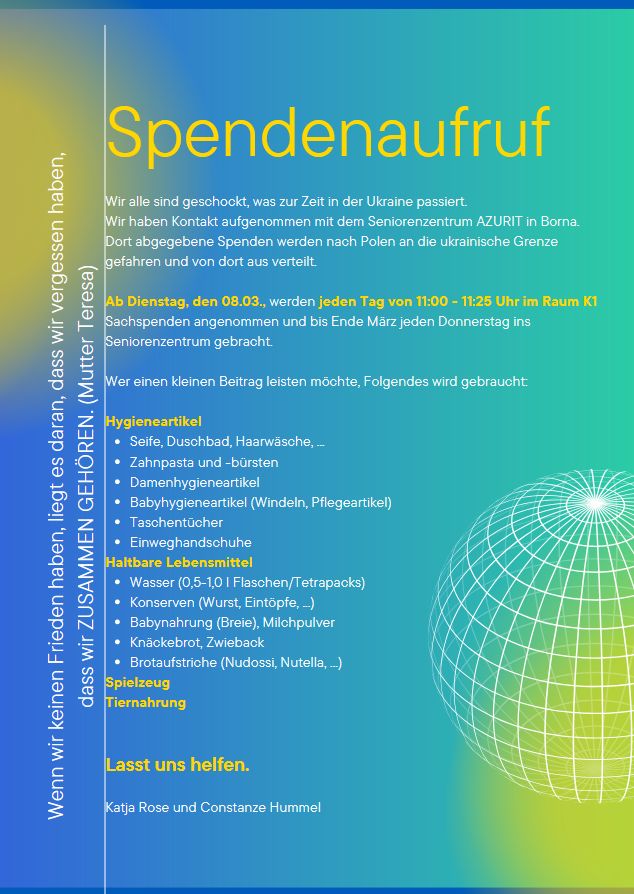 Wenn wir keinen Frieden haben, liegt es daran, dass wir vergessen haben, dass wir ZUSAMMEN GEHÖREN. (Mutter Teresa)

Spendenaufruf

Wir alle sind geschockt, was zur Zeit in der Ukraine passiert.
Wir haben Kontakt aufgenommen mit dem Seniorenzentrum AZURIT in Borna.
Dort abgegebene Spenden werden nach Polen an die ukrainische Grenze gefahren und von dort aus verteilt.

Ab Dienstag, den 08.03., werden jeden Tag von 11:00 - 11:25 Uhr im Raum K1 Sachspenden angenommen und bis Ende März jeden Donnerstag ins Seniorenzentrum gebracht.

Wer einen kleinen Beitrag leisten möchte, Folgendes wird gebraucht:

Hygieneartikel
- Seife, Duschbad, Haarwäsche, ...
- Zahnpasta und -bürsten
- Damenhygieneartikel
- Babyhygieneartikel (Windeln, Pflegeartikel)
- Taschentücher
- Einweghandschuhe

Haltbare Lebensmittel
- Wasser (0,5-1,0 l Flaschen/Tetrapacks)
- Konserven (Wurst, Eintöpfe, ...)
- Babynahrung (Breie), Milchpulver
- Knäckebrot, Zwieback
- Brotaufstriche (Nudossi, Nutella, ...)

Spielzeug
Tiernahrung

Lasst uns helfen.

Katja Rose und Constanze Hummel